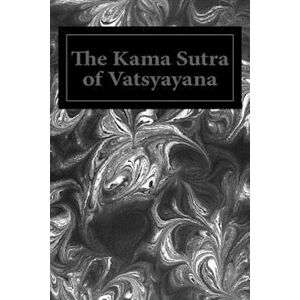 The Kama Sutra of Vatsyayana